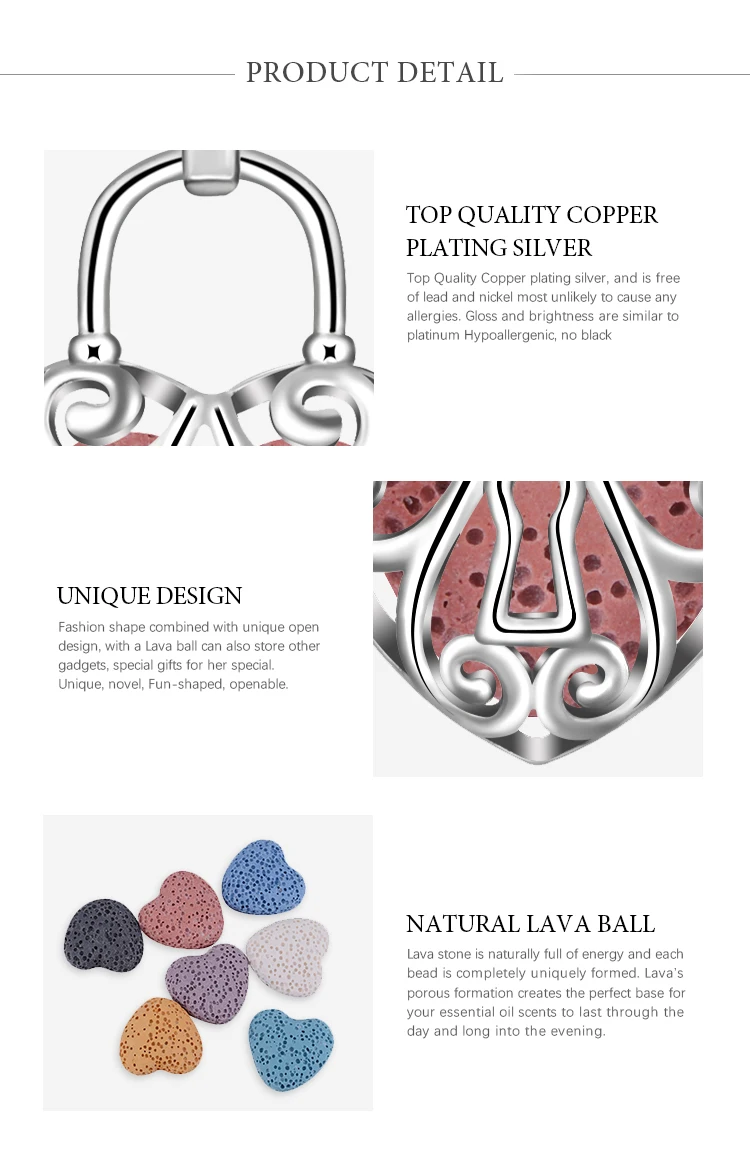 PRODUCT DETAIL

TOP QUALITY COPPER PLATING SILVER

Top Quality Copper plating silver, and is free of lead and nickel most unlikely to cause any allergies. Gloss and brightness are similar to platinum Hypoallergenic, no black

UNIQUE DESIGN

Fashion shape combined with unique open design, with a Lava ball can also store other gadgets, special gifts for her special. Unique, novel, Fun-shaped, openable.

NATURAL LAVA BALL

Lava stone is naturally full of energy and each bead is completely uniquely formed. Lava's porous formation creates the perfect base for your essential oil scents to last through the day and long into the evening.